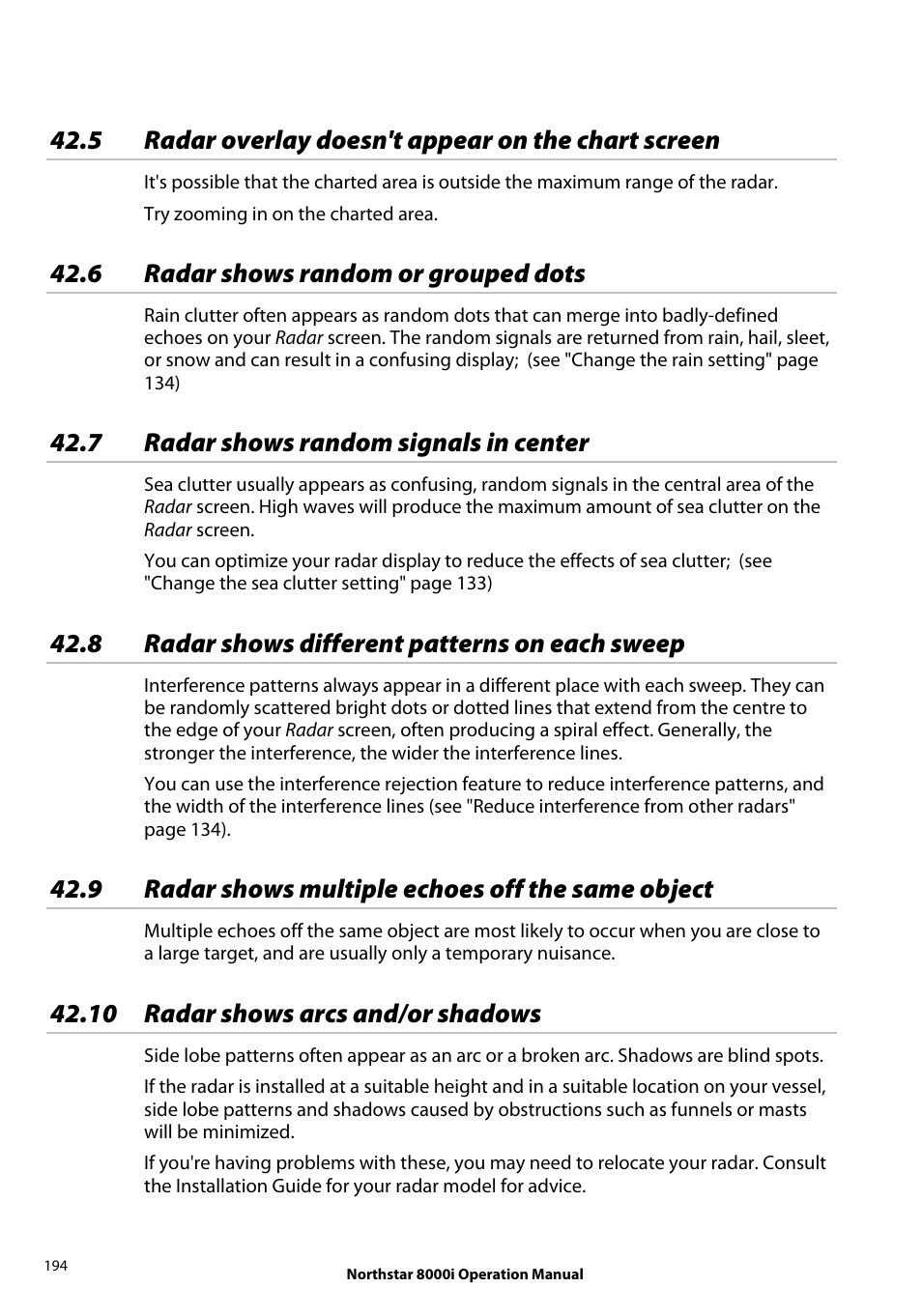 42.5 Radar overlay doesn't appear on the chart screen

It's possible that the charted area is outside the maximum range of the radar.

Try zooming in on the charted area.

42.6 Radar shows random or grouped dots

Rain clutter often appears as random dots that can merge into badly-defined echoes on your Radar screen. The random signals are returned from rain, hail, sleet, or snow and can result in a confusing display; (see "Change the rain setting" page 134)

42.7 Radar shows random signals in center

Sea clutter usually appears as confusing, random signals in the central area of the Radar screen. High waves will produce the maximum amount of sea clutter on the Radar screen.

You can optimize your radar display to reduce the effects of sea clutter; (see "Change the sea clutter setting" page 133)

42.8 Radar shows different patterns on each sweep

Interference patterns always appear in a different place with each sweep. They can be randomly scattered bright dots or dotted lines that extend from the centre to the edge of your Radar screen, often producing a spiral effect. Generally, the stronger the interference, the wider the interference lines.

You can use the interference rejection feature to reduce interference patterns, and the width of the interference lines (see "Reduce interference from other radars" page 134).

42.9 Radar shows multiple echoes off the same object

Multiple echoes off the same object are most likely to occur when you are close to a large target, and are usually only a temporary nuisance.

42.10 Radar shows arcs and/or shadows

Side lobe patterns often appear as an arc or a broken arc. Shadows are blind spots.

If the radar is installed at a suitable height and in a suitable location on your vessel, side lobe patterns and shadows caused by obstructions such as funnels or masts will be minimized.

If you're having problems with these, you may need to relocate your radar. Consult the Installation Guide for your radar model for advice.

194

Northstar 8000i Operation Manual